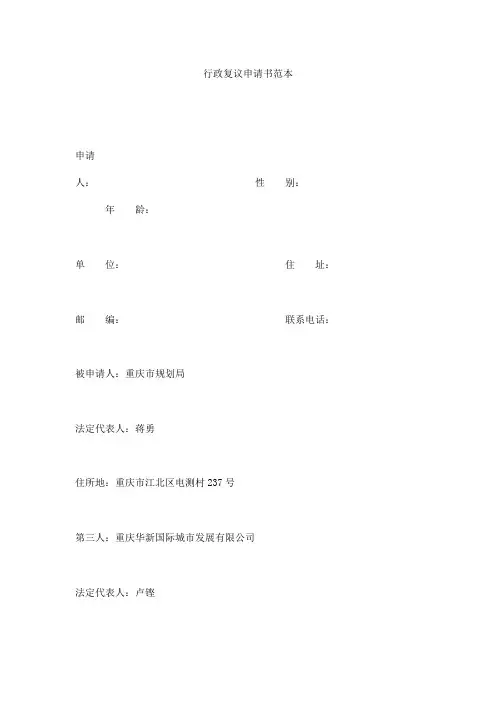 行政复议申请书范本

申请人： 性 别： 年 龄：

单 位： 住 址：

邮 编： 联系电话：

被申请人：重庆市规划局

法定代表人：蒋勇

住所地：重庆市江北区电测村 237 号

第三人：重庆华新国际城市发展有限公司

法定代表人：卢铿